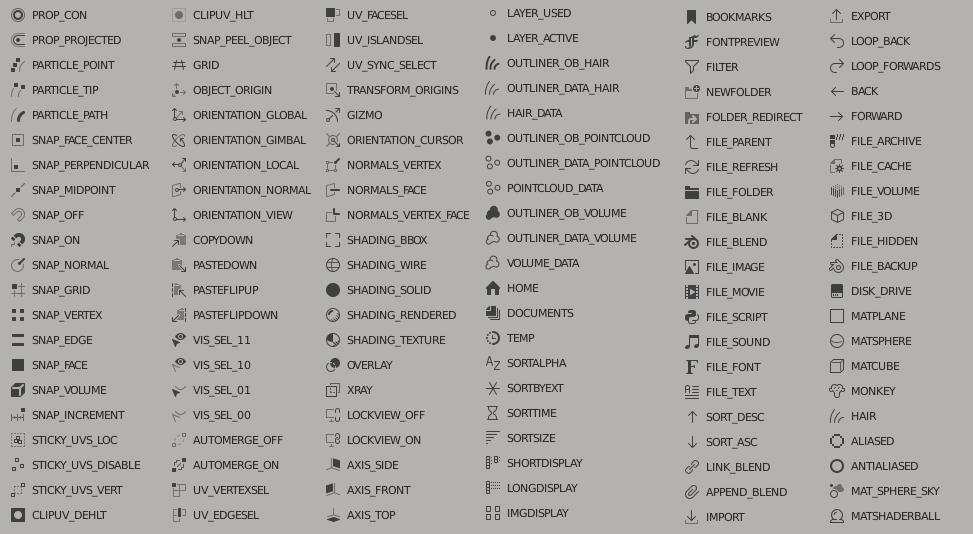 PROP_CON
PROP_PROJECTED
PARTICLE_POINT
PARTICLE_TIP
PARTICLE_PATH
SNAP_FACE_CENTER
SNAP_PERPENDICULAR
SNAP_MIDPOINT
SNAP_OFF
SNAP_ON
SNAP_NORMAL
SNAP_GRID
SNAP_VERTEX
SNAP_EDGE
SNAP_FACE
SNAP_VOLUME
SNAP_INCREMENT
STICKY_UVS_LOC
STICKY_UVS_DISABLE
STICKY_UVS_VERT
CLIPUV_DEHLT

CLIPUV_HLT
SNAP_PEEL_OBJECT
GRID
OBJECT_ORIGIN
ORIENTATION_GLOBAL
ORIENTATION_GIMBAL
ORIENTATION_LOCAL
ORIENTATION_NORMAL
ORIENTATION_VIEW
COPYDOWN
PASTEDOWN
PASTEFLIPUP
PASTEFLIPDOWN
VIS_SEL_11
VIS_SEL_10
VIS_SEL_01
VIS_SEL_00
AUTOMERGE_OFF
AUTOMERGE_ON
UV_VERTEXSEL
UV_EDGESEL

UV_FACESEL
UV_ISLANDSEL
UV_SYNC_SELECT
TRANSFORM_ORIGINS
GIZMO
ORIENTATION_CURSOR
NORMALS_VERTEX
NORMALS_FACE
NORMALS_VERTEX_FACE
SHADING_BBOX
SHADING_WIRE
SHADING_SOLID
SHADING_RENDERED
SHADING_TEXTURE
OVERLAY
XRAY
LOCKVIEW_OFF
LOCKVIEW_ON
AXIS_SIDE
AXIS_FRONT
AXIS_TOP

LAYER_USED
LAYER_ACTIVE
OUTLINER_OB_HAIR
OUTLINER_DATA_HAIR
HAIR_DATA
OUTLINER_OB_POINTCLOUD
OUTLINER_DATA_POINTCLOUD
POINTCLOUD_DATA
OUTLINER_OB_VOLUME
OUTLINER_DATA_VOLUME
VOLUME_DATA
HOME
DOCUMENTS
TEMP
SORTALPHA
SORTBYEXT
SORTTIME
SORTSIZE
SHORTDISPLAY
LONGDISPLAY
IMGDISPLAY

BOOKMARKS
FONTPREVIEW
FILTER
NEWFOLDER
FOLDER_REDIRECT
FILE_PARENT
FILE_REFRESH
FILE_FOLDER
FILE_BLANK
FILE_BLEND
FILE_IMAGE
FILE_MOVIE
FILE_SCRIPT
FILE_SOUND
FILE_FONT
FILE_TEXT
SORT_DESC
SORT_ASC
LINK_BLEND
APPEND_BLEND
IMPORT

EXPORT
LOOP_BACK
LOOP_FORWARDS
BACK
FORWARD
FILE_ARCHIVE
FILE_CACHE
FILE_VOLUME
FILE_3D
FILE_HIDDEN
FILE_BACKUP
DISK_DRIVE
MATPLANE
MATSPHERE
MATCUBE
MONKEY
HAIR
ALIASED
ANTIALIASED
MAT_SPHERE_SKY
MATSHADERBALL